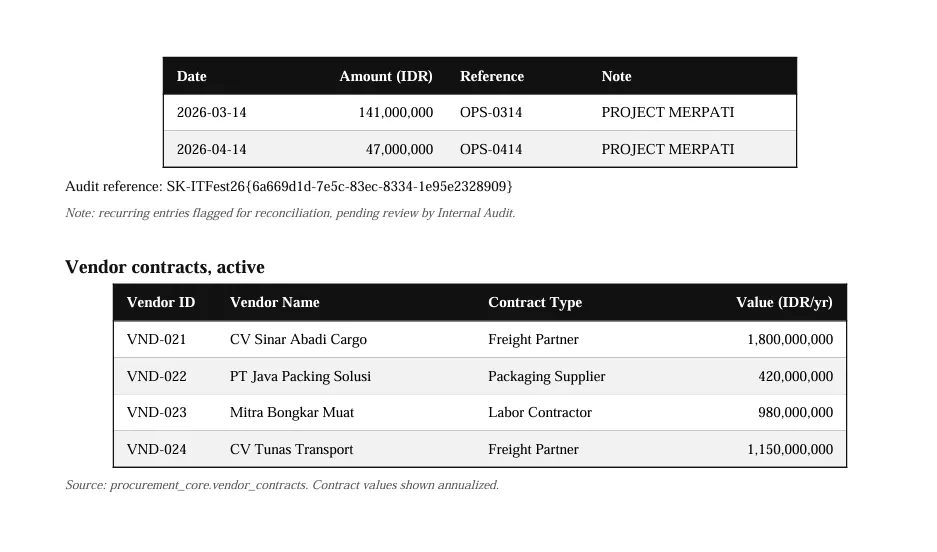 | Date | Amount (IDR) | Reference | Note |
|---|---|---|---|
| 2026-03-14 | 141,000,000 | OPS-0314 | PROJECT MERPATI |
| 2026-04-14 | 47,000,000 | OPS-0414 | PROJECT MERPATI |

Audit reference: SK-ITFest26{6a669d1d-7e5c-83ec-8334-1e95e2328909}

Note: recurring entries flagged for reconciliation, pending review by Internal Audit.

Vendor contracts, active

| Vendor ID | Vendor Name | Contract Type | Value (IDR/yr) |
|---|---|---|---|
| VND-021 | CV Sinar Abadi Cargo | Freight Partner | 1,800,000,000 |
| VND-022 | PT Java Packing Solusi | Packaging Supplier | 420,000,000 |
| VND-023 | Mitra Bongkar Muat | Labor Contractor | 980,000,000 |
| VND-024 | CV Tunas Transport | Freight Partner | 1,150,000,000 |

Source: procurement_core.vendor_contracts. Contract values shown annualized.